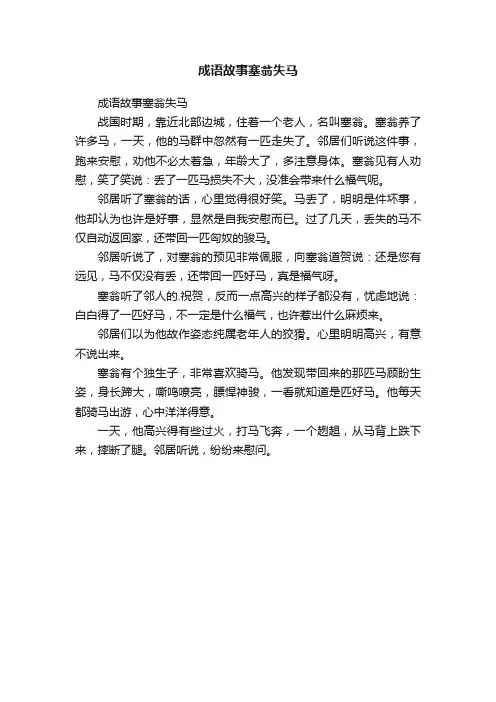 成语故事塞翁失马

成语故事塞翁失马

战国时期，靠近北部边城，住着一个老人，名叫塞翁。塞翁养了许多马，一天，他的马群中忽然有一匹走失了。邻居们听说这件事，跑来安慰，劝他不必太着急，年龄大了，多注意身体。塞翁见有人劝慰，笑了笑说：丢了一匹马损失不大，没准会带来什么福气呢。

邻居听了塞翁的话，心里觉得很好笑。马丢了，明明是件坏事，他却认为也许是好事，显然是自我安慰而已。过了几天，丢失的马不仅自动返回家，还带回一匹匈奴的骏马。

邻居听说了，对塞翁的预见非常佩服，向塞翁道贺说：还是您有远见，马不仅没有丢，还带回一匹好马，真是福气呀。

塞翁听了邻人的.祝贺，反而一点高兴的样子都没有，忧虑地说：白白得了一匹好马，不一定是什么福气，也许惹出什么麻烦来。

邻居们以为他故作姿态纯属老年人的狡猾。心里明明高兴，有意不说出来。

塞翁有个独生子，非常喜欢骑马。他发现带回来的那匹马顾盼生姿，身长蹄大，嘶鸣嘹亮，膘悍神骏，一看就知道是匹好马。他每天都骑马出游，心中洋洋得意。

一天，他高兴得有些过火，打马飞奔，一个趔趄，从马背上跌下来，摔断了腿。邻居听说，纷纷来慰问。